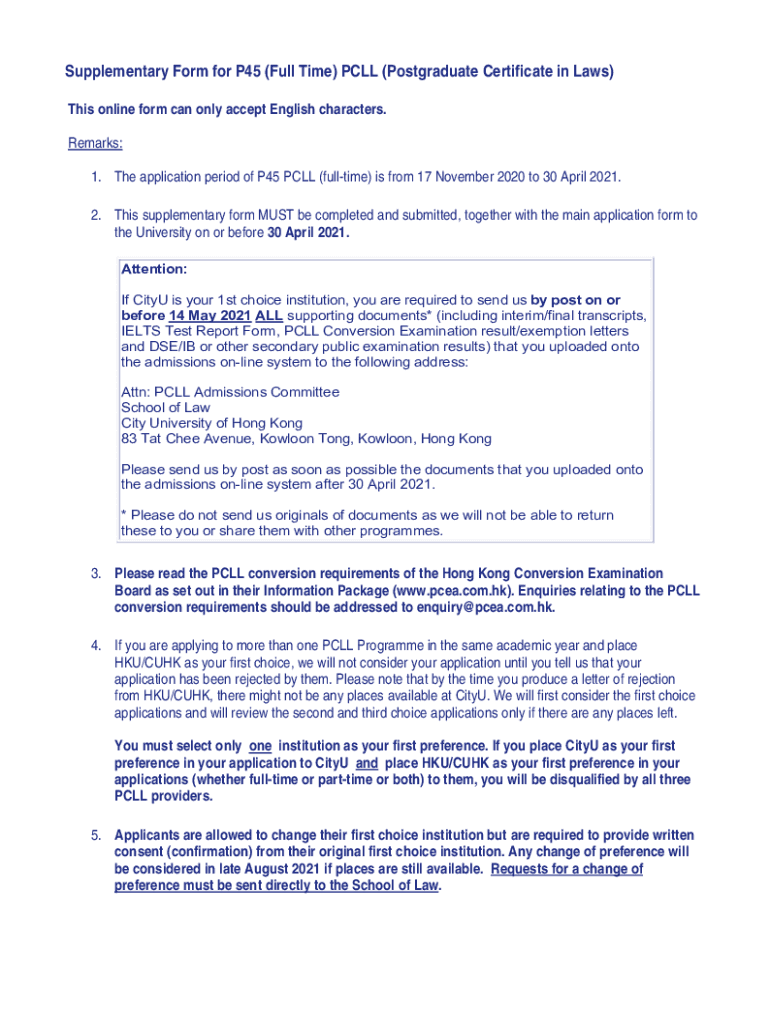 Supplementary Form for P45 (Full Time) PCLL (Postgraduate Certificate in Laws)

This online form can only accept English characters.

Remarks:

1. The application period of P45 PCLL (full-time) is from 17 November 2020 to 30 April 2021.

2. This supplementary form MUST be completed and submitted, together with the main application form to the University on or before 30 April 2021.

Attention:

If CityU is your 1st choice institution, you are required to send us by post on or before 14 May 2021 ALL supporting documents* (including interim/final transcripts, IELTS Test Report Form, PCLL Conversion Examination result/exemption letters and DSE/IB or other secondary public examination results) that you uploaded onto the admissions on-line system to the following address:

Attn: PCLL Admissions Committee
School of Law
City University of Hong Kong
83 Tat Chee Avenue, Kowloon Tong, Kowloon, Hong Kong

Please send us by post as soon as possible the documents that you uploaded onto the admissions on-line system after 30 April 2021.

* Please do not send us originals of documents as we will not be able to return these to you or share them with other programmes.

3. Please read the PCLL conversion requirements of the Hong Kong Conversion Examination Board as set out in their Information Package (www.pcea.com.hk). Enquiries relating to the PCLL conversion requirements should be addressed to enquiry@pcea.com.hk.

4. If you are applying to more than one PCLL Programme in the same academic year and place HKU/CUHK as your first choice, we will not consider your application until you tell us that your application has been rejected by them. Please note that by the time you produce a letter of rejection from HKU/CUHK, there might not be any places available at CityU. We will first consider the first choice applications and will review the second and third choice applications only if there are any places left.

You must select only one institution as your first preference. If you place CityU as your first preference in your application to CityU and place HKU/CUHK as your first preference in your applications (whether full-time or part-time or both) to them, you will be disqualified by all three PCLL providers.

5. Applicants are allowed to change their first choice institution but are required to provide written consent (confirmation) from their original first choice institution. Any change of preference will be considered in late August 2021 if places are still available. Requests for a change of preference must be sent directly to the School of Law.